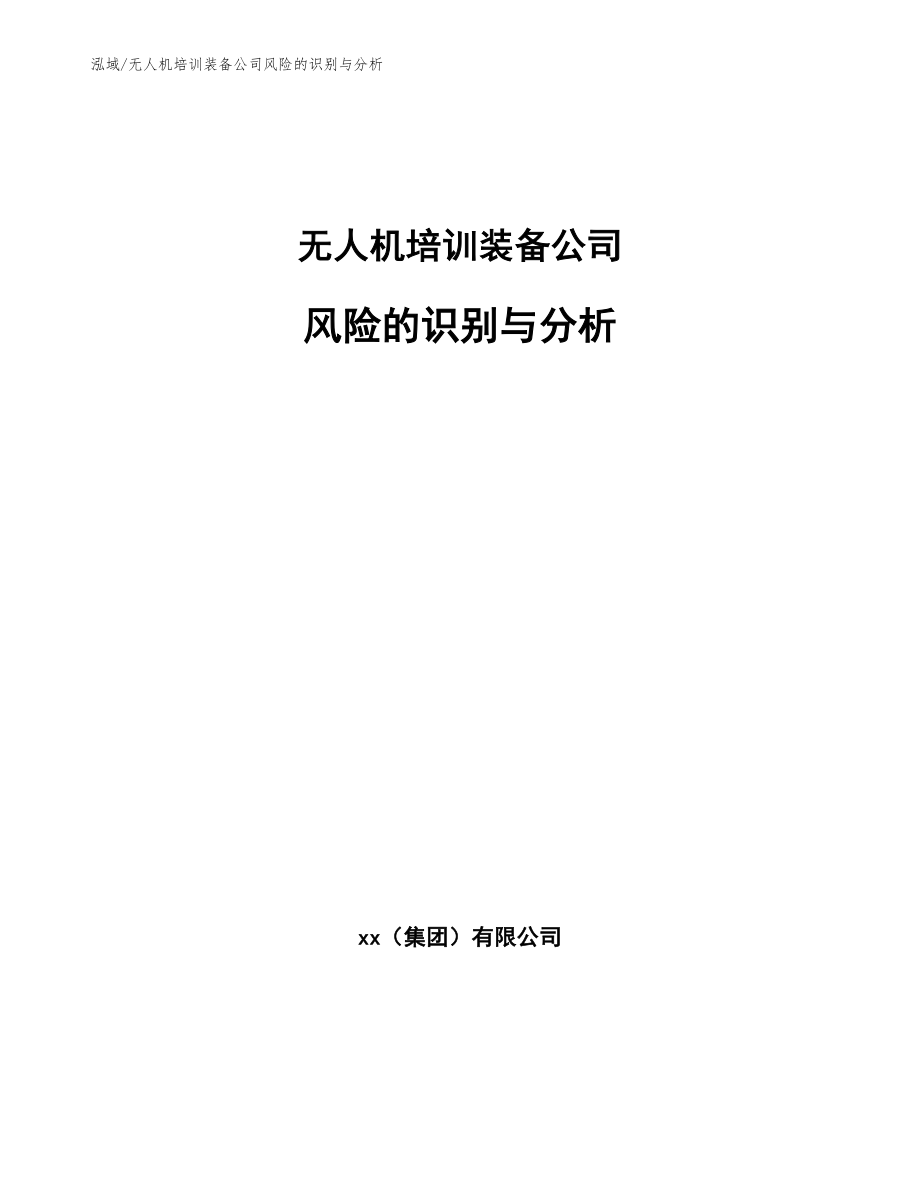 泓域/无人机培训装备公司风险的识别与分析

无人机培训装备公司

风险的识别与分析

xx（集团）有限公司